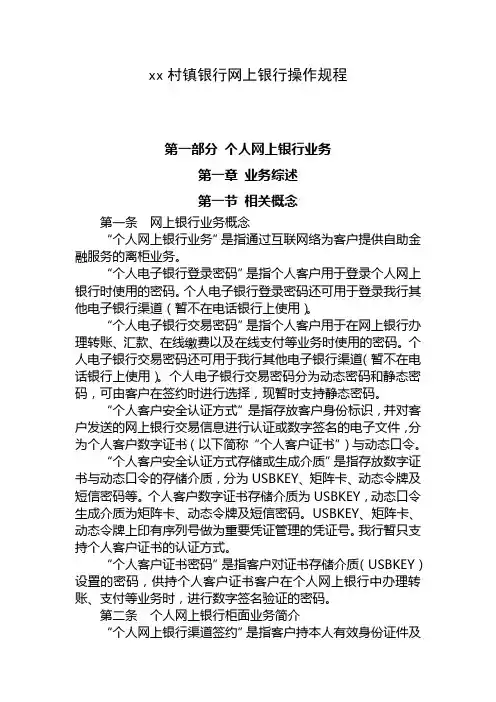 xx 村镇银行网上银行操作规程

第一部分 个人网上银行业务

第一章 业务综述

第一节 相关概念

第一条 网上银行业务概念

“个人网上银行业务”是指通过互联网络为客户提供自助金融服务的离柜业务。

“个人电子银行登录密码”是指个人客户用于登录个人网上银行时使用的密码。个人电子银行登录密码还可用于登录我行其他电子银行渠道（暂不在电话银行上使用）。

“个人电子银行交易密码”是指个人客户用于在网上银行办理转账、汇款、在线缴费以及在线支付等业务时使用的密码。个人电子银行交易密码还可用于我行其他电子银行渠道（暂不在电话银行上使用）。个人电子银行交易密码分为动态密码和静态密码，可由客户在签约时进行选择，现暂时支持静态密码。

“个人客户安全认证方式”是指存放客户身份标识，并对客户发送的网上银行交易信息进行认证或数字签名的电子文件，分为个人客户数字证书（以下简称“个人客户证书”）与动态口令。

“个人客户安全认证方式存储或生成介质”是指存放数字证书与动态口令的存储介质，分为 USBKEY、矩阵卡、动态令牌及短信密码等。个人客户数字证书存储介质为 USBKEY，动态口令生成介质为矩阵卡、动态令牌及短信密码。USBKEY、矩阵卡、动态令牌上印有序列号做为重要凭证管理的凭证号。我行暂只支持个人客户证书的认证方式。

“个人客户证书密码”是指客户对证书存储介质（USBKEY）设置的密码，供持个人客户证书客户在个人网上银行中办理转账、支付等业务时，进行数字签名验证的密码。

第二条 个人网上银行柜面业务简介

“个人网上银行渠道签约”是指客户持本人有效身份证件及